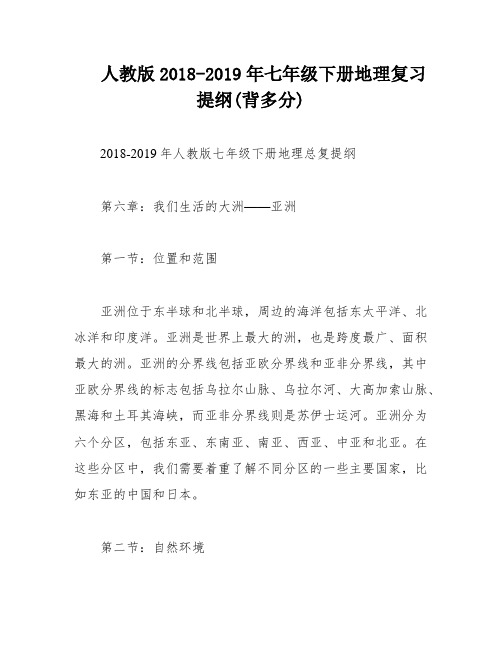 人教版 2018-2019 年七年级下册地理复习提纲(背多分)

2018-2019 年人教版七年级下册地理总复提纲

第六章：我们生活的大洲——亚洲

第一节：位置和范围

亚洲位于东半球和北半球，周边的海洋包括东太平洋、北冰洋和印度洋。亚洲是世界上最大的洲，也是跨度最广、面积最大的洲。亚洲的分界线包括亚欧分界线和亚非分界线，其中亚欧分界线的标志包括乌拉尔山脉、乌拉尔河、大高加索山脉、黑海和土耳其海峡，而亚非分界线则是苏伊士运河。亚洲分为六个分区，包括东亚、东南亚、南亚、西亚、中亚和北亚。在这些分区中，我们需要着重了解不同分区的一些主要国家，比如东亚的中国和日本。

第二节：自然环境